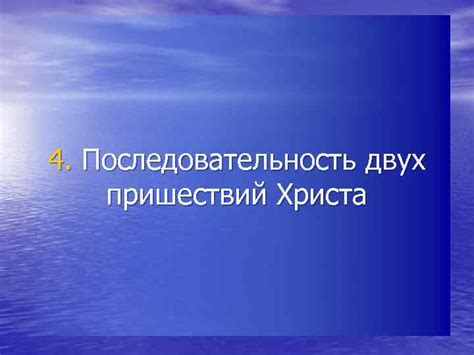 4. Последовательность двух пришествий Христа